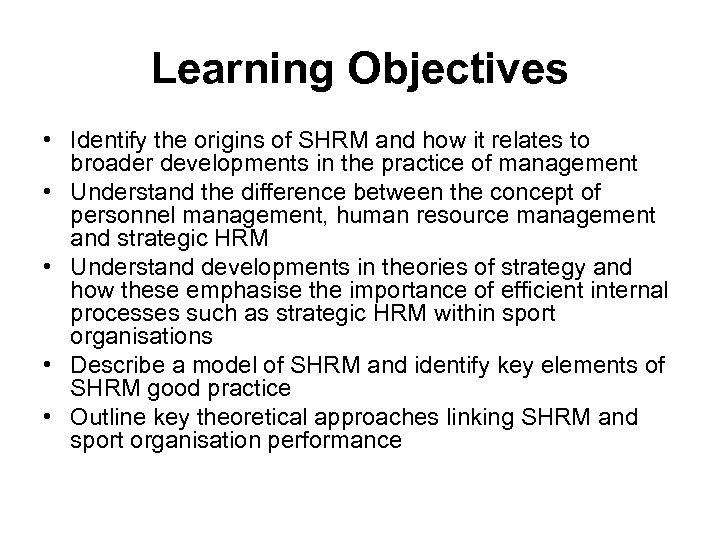 Learning Objectives

• Identify the origins of SHRM and how it relates to broader developments in the practice of management
• Understand the difference between the concept of personnel management, human resource management and strategic HRM
• Understand developments in theories of strategy and how these emphasise the importance of efficient internal processes such as strategic HRM within sport organisations
• Describe a model of SHRM and identify key elements of SHRM good practice
• Outline key theoretical approaches linking SHRM and sport organisation performance